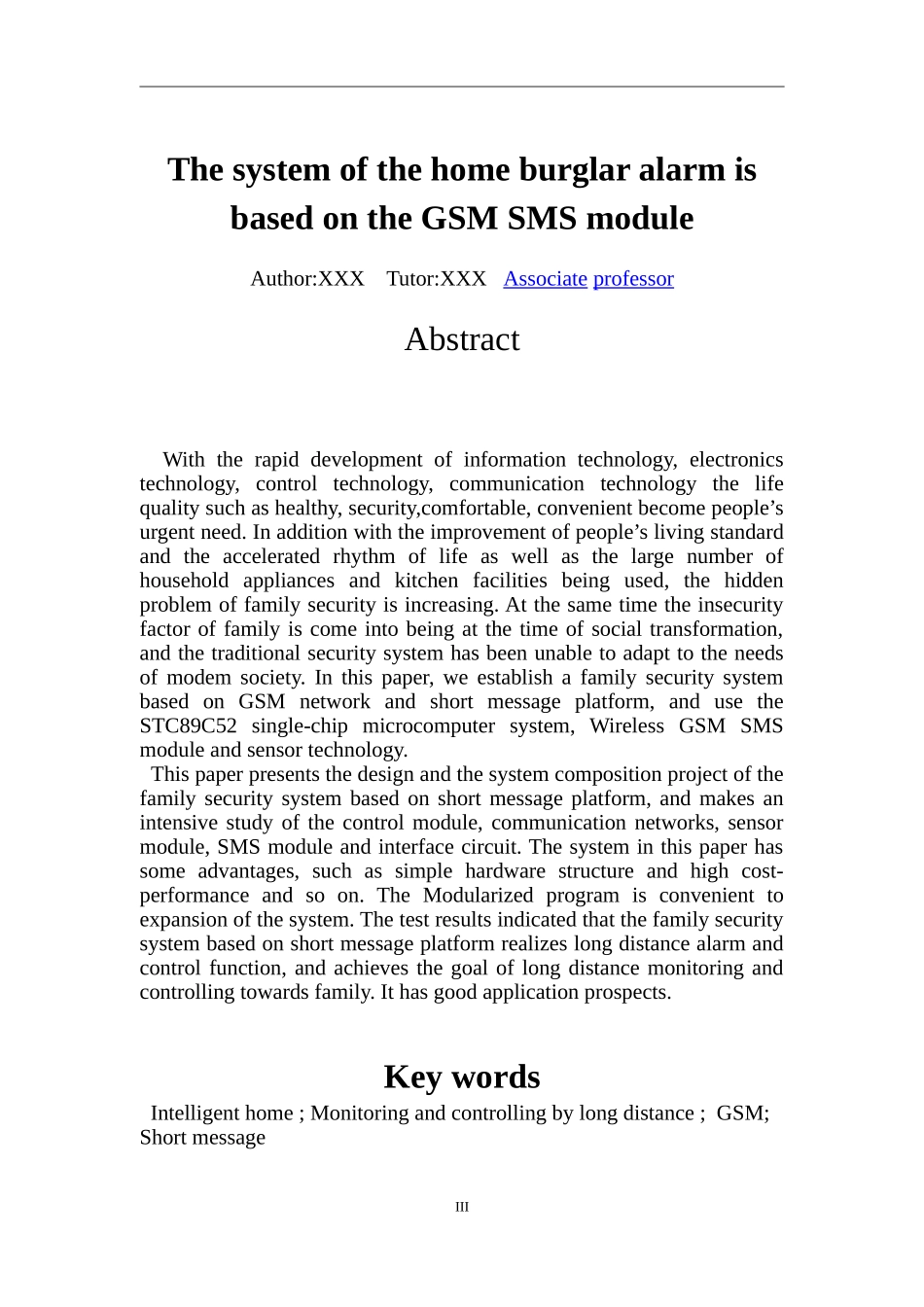 The system of the home burglar alarm is based on the GSM SMS module

Author:XXX Tutor:XXX Associate professor

Abstract

With the rapid development of information technology, electronics technology, control technology, communication technology the life quality such as healthy, security,comfortable, convenient become people’s urgent need. In addition with the improvement of people’s living standard and the accelerated rhythm of life as well as the large number of household appliances and kitchen facilities being used, the hidden problem of family security is increasing. At the same time the insecurity factor of family is come into being at the time of social transformation, and the traditional security system has been unable to adapt to the needs of modem society. In this paper, we establish a family security system based on GSM network and short message platform, and use the STC89C52 single-chip microcomputer system, Wireless GSM SMS module and sensor technology.

This paper presents the design and the system composition project of the family security system based on short message platform, and makes an intensive study of the control module, communication networks, sensor module, SMS module and interface circuit. The system in this paper has some advantages, such as simple hardware structure and high cost-performance and so on. The Modularized program is convenient to expansion of the system. The test results indicated that the family security system based on short message platform realizes long distance alarm and control function, and achieves the goal of long distance monitoring and controlling towards family. It has good application prospects.

Key words

Intelligent home ; Monitoring and controlling by long distance ; GSM; Short message

III